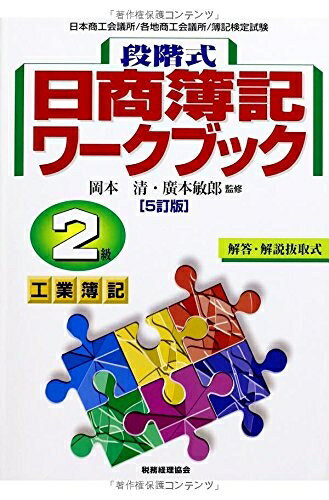 「著作権保護コンテンツ」

日本商工会議所/各地商工会議所/簿記検定試験

段階式

日商簿記ワークブック

岡本　清・廣本敏郎 監修

[5訂版]

2級

解答・解説抜取式

工業簿記

税務経理協会

「著作権保護コンテンツ」